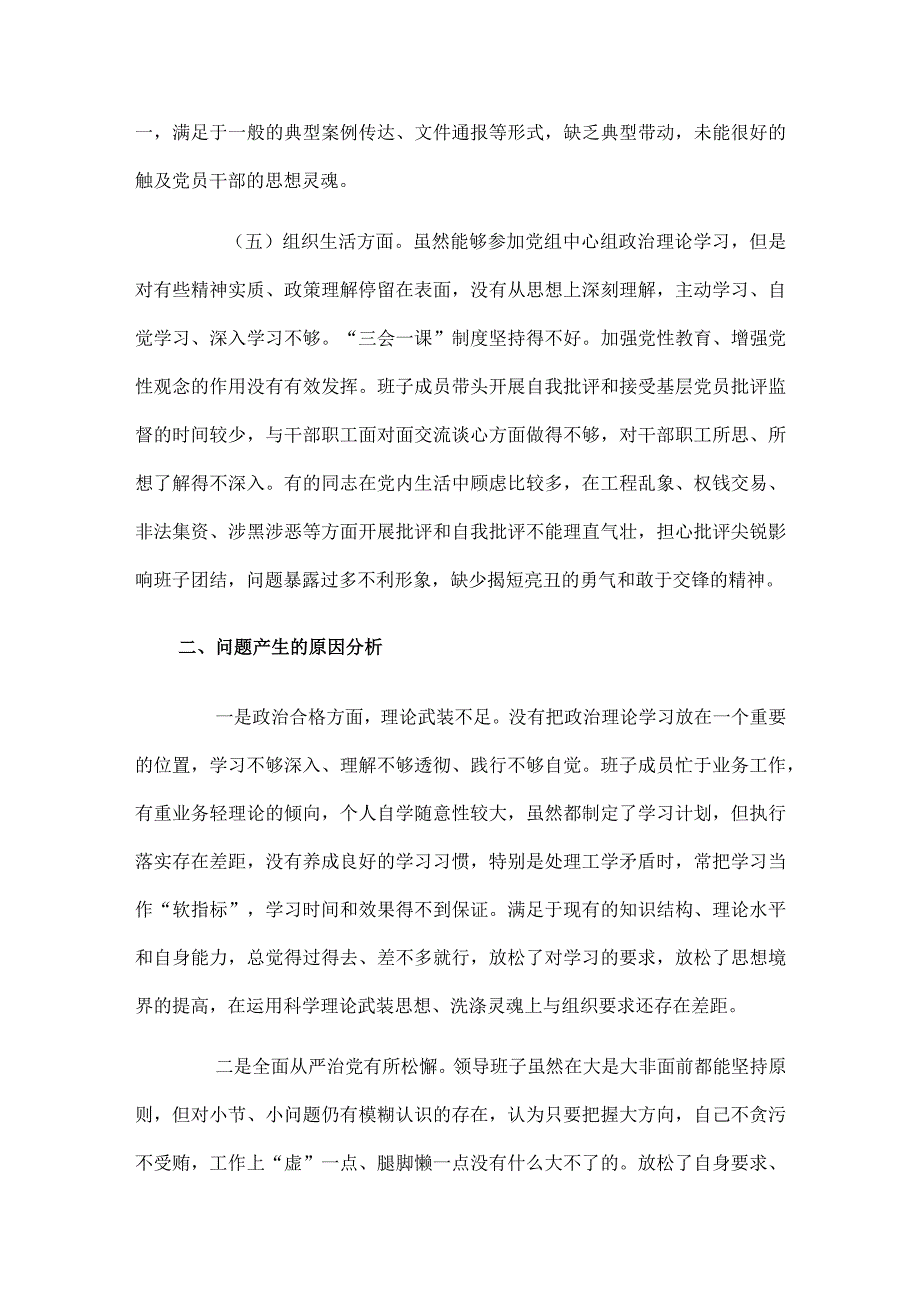 一，满足于一般的典型案例传达、文件通报等形式，缺乏典型带动，未能很好的触及党员干部的思想灵魂。

（五）组织生活方面。虽然能够参加党组中心组政治理论学习，但是对有些精神实质、政策理解停留在表面，没有从思想上深刻理解，主动学习、自觉学习、深入学习不够。“三会一课”制度坚持得不好。加强党性教育、增强党性观念的作用没有有效发挥。班子成员带头开展自我批评和接受基层党员批评监督的时间较少，与干部职工面对面交流谈心方面做得不够，对干部职工所思、所想了解得不深入。有的同志在党内生活中顾虑比较多，在工程乱象、权钱交易、非法集资、涉黑涉恶等方面开展批评和自我批评不能理直气壮，担心批评尖锐影响班子团结，问题暴露过多不利形象，缺少揭短亮丑的勇气和敢于交锋的精神。

二、问题产生的原因分析

一是政治合格方面，理论武装不足。没有把政治理论学习放在一个重要的位置，学习不够深入、理解不够透彻、践行不够自觉。班子成员忙于业务工作，有重业务轻理论的倾向，个人自学随意性较大，虽然都制定了学习计划，但执行落实存在差距，没有养成良好的学习习惯，特别是处理工学矛盾时，常把学习当作“软指标”，学习时间和效果得不到保证。满足于现有的知识结构、理论水平和自身能力，总觉得过得去、差不多就行，放松了对学习的要求，放松了思想境界的提高，在运用科学理论武装思想、洗涤灵魂上与组织要求还存在差距。

二是全面从严治党有所松懈。领导班子虽然在大是大非面前都能坚持原则，但对小节、小问题仍有模糊认识的存在，认为只要把握大方向，自己不贪污不受贿，工作上“虚”一点、腿脚懒一点没有什么大不了的。放松了自身要求、